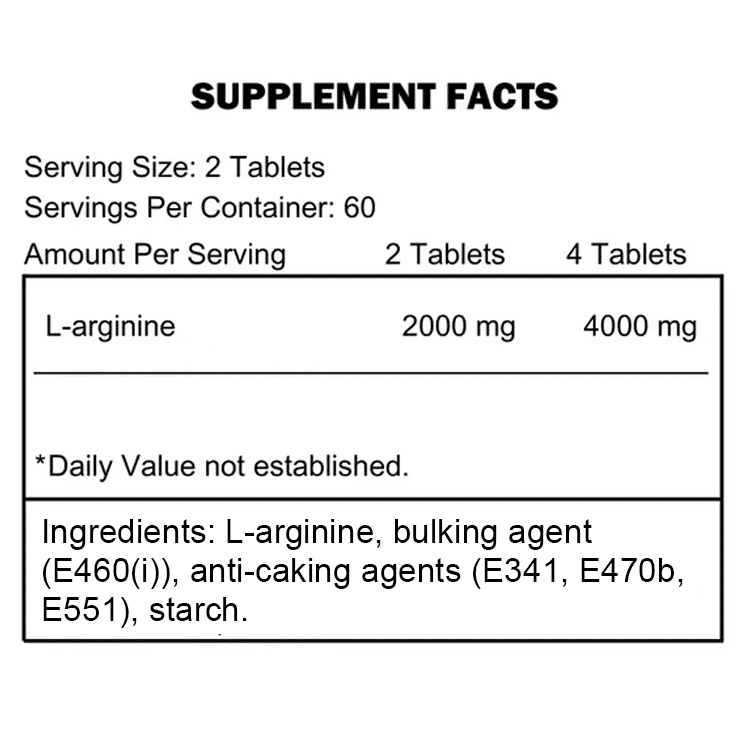 SUPPLEMENT FACTS

Serving Size: 2 Tablets
Servings Per Container: 60

| Amount Per Serving | 2 Tablets | 4 Tablets |
|---|---|---|
| L-arginine | 2000 mg | 4000 mg |

*Daily Value not established.

Ingredients: L-arginine, bulking agent (E460(i)), anti-caking agents (E341, E470b, E551), starch.